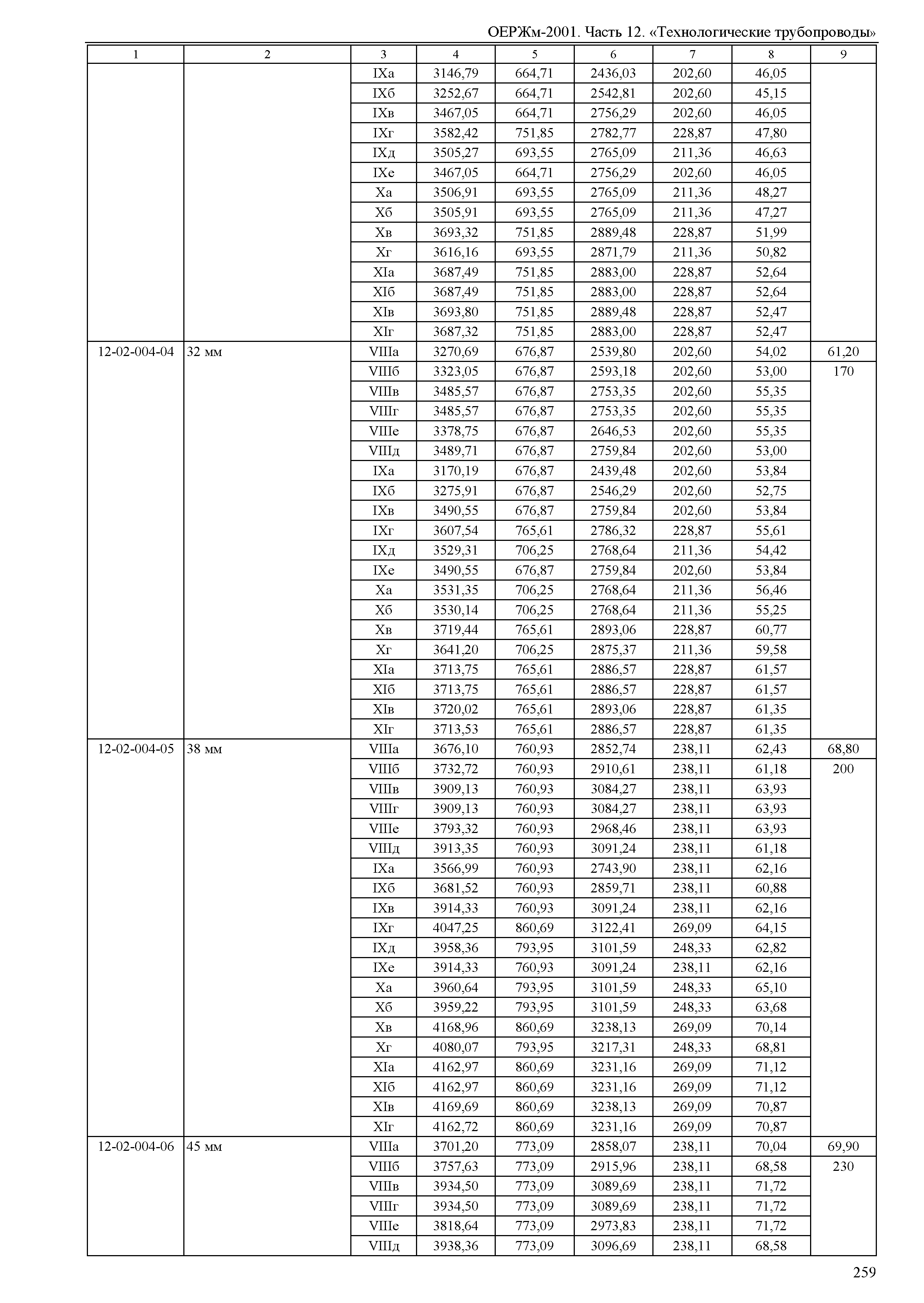 ОЕРЖм-2001. Часть 12. «Технологические трубопроводы»

| 1 | 2 | 3 | 4 | 5 | 6 | 7 | 8 | 9 |
|---|---|---|---|---|---|---|---|---|
| | | IXа | 3146,79 | 664,71 | 2436,03 | 202,60 | 46,05 | |
| | | IXб | 3252,67 | 664,71 | 2542,81 | 202,60 | 45,15 | |
| | | IXв | 3467,05 | 664,71 | 2756,29 | 202,60 | 46,05 | |
| | | IXг | 3582,42 | 751,85 | 2782,77 | 228,87 | 47,80 | |
| | | IXд | 3505,27 | 693,55 | 2765,09 | 211,36 | 46,63 | |
| | | IXе | 3467,05 | 664,71 | 2756,29 | 202,60 | 46,05 | |
| | | Xа | 3506,91 | 693,55 | 2765,09 | 211,36 | 48,27 | |
| | | Xб | 3505,91 | 693,55 | 2765,09 | 211,36 | 47,27 | |
| | | Xв | 3693,32 | 751,85 | 2889,48 | 228,87 | 51,99 | |
| | | Xг | 3616,16 | 693,55 | 2871,79 | 211,36 | 50,82 | |
| | | XIа | 3687,49 | 751,85 | 2883,00 | 228,87 | 52,64 | |
| | | XIб | 3687,49 | 751,85 | 2883,00 | 228,87 | 52,64 | |
| | | XIв | 3693,80 | 751,85 | 2889,48 | 228,87 | 52,47 | |
| | | XIг | 3687,32 | 751,85 | 2883,00 | 228,87 | 52,47 | |
| 12-02-004-04 | 32 мм | VIIIа | 3270,69 | 676,87 | 2539,80 | 202,60 | 54,02 | 61,20 |
| | | VIIIб | 3323,05 | 676,87 | 2593,18 | 202,60 | 53,00 | 170 |
| | | VIIIв | 3485,57 | 676,87 | 2753,35 | 202,60 | 55,35 | |
| | | VIIIг | 3485,57 | 676,87 | 2753,35 | 202,60 | 55,35 | |
| | | VIIIе | 3378,75 | 676,87 | 2646,53 | 202,60 | 55,35 | |
| | | VIIIд | 3489,71 | 676,87 | 2759,84 | 202,60 | 53,00 | |
| | | IXа | 3170,19 | 676,87 | 2439,48 | 202,60 | 53,84 | |
| | | IXб | 3275,91 | 676,87 | 2546,29 | 202,60 | 52,75 | |
| | | IXв | 3490,55 | 676,87 | 2759,84 | 202,60 | 53,84 | |
| | | IXг | 3607,54 | 765,61 | 2786,32 | 228,87 | 55,61 | |
| | | IXд | 3529,31 | 706,25 | 2768,64 | 211,36 | 54,42 | |
| | | IXе | 3490,55 | 676,87 | 2759,84 | 202,60 | 53,84 | |
| | | Xа | 3531,35 | 706,25 | 2768,64 | 211,36 | 56,46 | |
| | | Xб | 3530,14 | 706,25 | 2768,64 | 211,36 | 55,25 | |
| | | Xв | 3719,44 | 765,61 | 2893,06 | 228,87 | 60,77 | |
| | | Xг | 3641,20 | 706,25 | 2875,37 | 211,36 | 59,58 | |
| | | XIа | 3713,75 | 765,61 | 2886,57 | 228,87 | 61,57 | |
| | | XIб | 3713,75 | 765,61 | 2886,57 | 228,87 | 61,57 | |
| | | XIв | 3720,02 | 765,61 | 2893,06 | 228,87 | 61,35 | |
| | | XIг | 3713,53 | 765,61 | 2886,57 | 228,87 | 61,35 | |
| 12-02-004-05 | 38 мм | VIIIа | 3676,10 | 760,93 | 2852,74 | 238,11 | 62,43 | 68,80 |
| | | VIIIб | 3732,72 | 760,93 | 2910,61 | 238,11 | 61,18 | 200 |
| | | VIIIв | 3909,13 | 760,93 | 3084,27 | 238,11 | 63,93 | |
| | | VIIIг | 3909,13 | 760,93 | 3084,27 | 238,11 | 63,93 | |
| | | VIIIе | 3793,32 | 760,93 | 2968,46 | 238,11 | 63,93 | |
| | | VIIIд | 3913,35 | 760,93 | 3091,24 | 238,11 | 61,18 | |
| | | IXа | 3566,99 | 760,93 | 2743,90 | 238,11 | 62,16 | |
| | | IXб | 3681,52 | 760,93 | 2859,71 | 238,11 | 60,88 | |
| | | IXв | 3914,33 | 760,93 | 3091,24 | 238,11 | 62,16 | |
| | | IXг | 4047,25 | 860,69 | 3122,41 | 269,09 | 64,15 | |
| | | IXд | 3958,36 | 793,95 | 3101,59 | 248,33 | 62,82 | |
| | | IXе | 3914,33 | 760,93 | 3091,24 | 238,11 | 62,16 | |
| | | Xа | 3960,64 | 793,95 | 3101,59 | 248,33 | 65,10 | |
| | | Xб | 3959,22 | 793,95 | 3101,59 | 248,33 | 63,68 | |
| | | Xв | 4168,96 | 860,69 | 3238,13 | 269,09 | 70,14 | |
| | | Xг | 4080,07 | 793,95 | 3217,31 | 248,33 | 68,81 | |
| | | XIа | 4162,97 | 860,69 | 3231,16 | 269,09 | 71,12 | |
| | | XIб | 4162,97 | 860,69 | 3231,16 | 269,09 | 71,12 | |
| | | XIв | 4169,69 | 860,69 | 3238,13 | 269,09 | 70,87 | |
| | | XIг | 4162,72 | 860,69 | 3231,16 | 269,09 | 70,87 | |
| 12-02-004-06 | 45 мм | VIIIа | 3701,20 | 773,09 | 2858,07 | 238,11 | 70,04 | 69,90 |
| | | VIIIб | 3757,63 | 773,09 | 2915,96 | 238,11 | 68,58 | 230 |
| | | VIIIв | 3934,50 | 773,09 | 3089,69 | 238,11 | 71,72 | |
| | | VIIIг | 3934,50 | 773,09 | 3089,69 | 238,11 | 71,72 | |
| | | VIIIе | 3818,64 | 773,09 | 2973,83 | 238,11 | 71,72 | |
| | | VIIIд | 3938,36 | 773,09 | 3096,69 | 238,11 | 68,58 | |

259